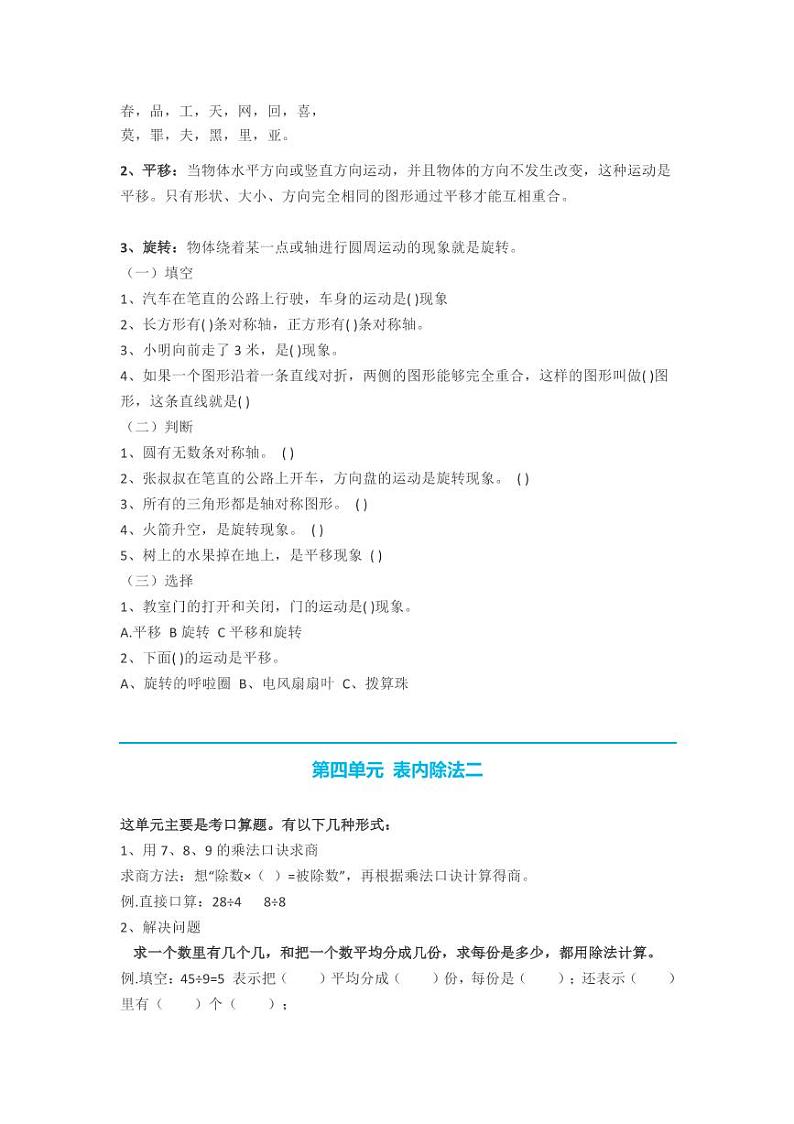 春，品，工，天，网，回，喜，
莫，罪，夫，黑，里，亚。

2、平移：当物体水平方向或竖直方向运动，并且物体的方向不发生改变，这种运动是平移。只有形状、大小、方向完全相同的图形通过平移才能互相重合。

3、旋转：物体绕着某一点或轴进行圆周运动的现象就是旋转。
（一）填空
1、汽车在笔直的公路上行驶，车身的运动是( )现象
2、长方形有( )条对称轴，正方形有( )条对称轴。
3、小明向前走了 3 米，是( )现象。
4、如果一个图形沿着一条直线对折，两侧的图形能够完全重合，这样的图形叫做( )图形，这条直线就是( )
（二）判断
1、圆有无数条对称轴。 ( )
2、张叔叔在笔直的公路上开车，方向盘的运动是旋转现象。 ( )
3、所有的三角形都是轴对称图形。 ( )
4、火箭升空，是旋转现象。 ( )
5、树上的水果掉在地上，是平移现象 ( )
（三）选择
1、教室门的打开和关闭，门的运动是( )现象。
A.平移 B 旋转 C 平移和旋转
2、下面( )的运动是平移。
A、旋转的呼啦圈 B、电风扇扇叶 C、拨算珠

第四单元 表内除法二

这单元主要是考口算题。有以下几种形式：
1、用 7、8、9 的乘法口诀求商
求商方法：想“除数×（ ）=被除数”，再根据乘法口诀计算得商。
例.直接口算：28÷4 8÷8
2、解决问题
求一个数里有几个几，和把一个数平均分成几份，求每份是多少，都用除法计算。
例.填空：45÷9=5 表示把（ ）平均分成（ ）份，每份是（ ）；还表示（ ）里有（ ）个（ ）；